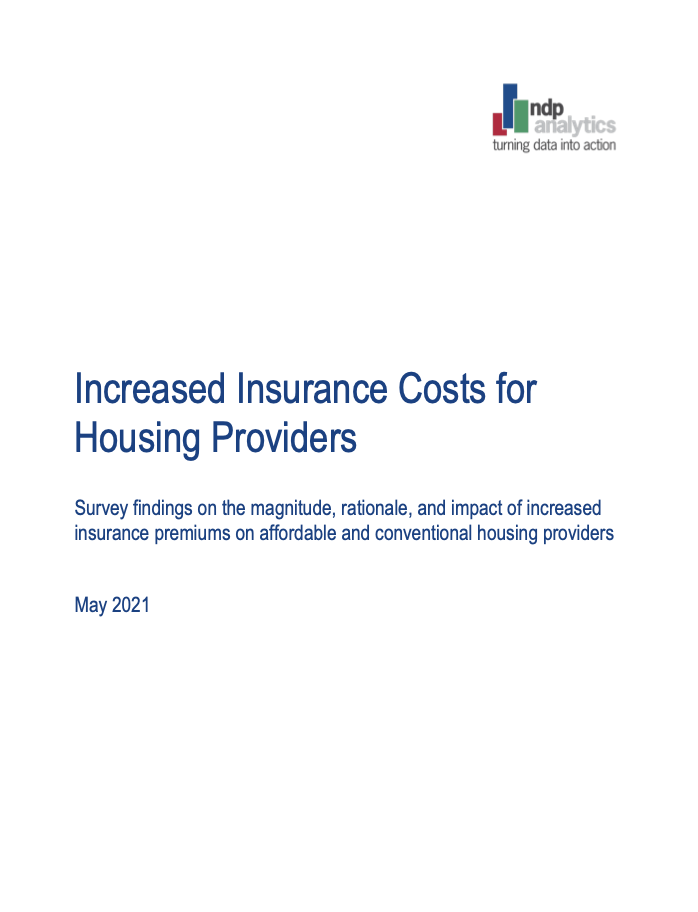 ndp
analytics
turning data into action

Increased Insurance Costs for Housing Providers

Survey findings on the magnitude, rationale, and impact of increased insurance premiums on affordable and conventional housing providers

May 2021